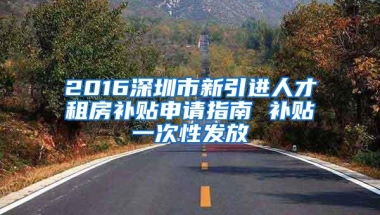 2016深圳市新引进人才租房补贴申请指南 补贴一次性发放